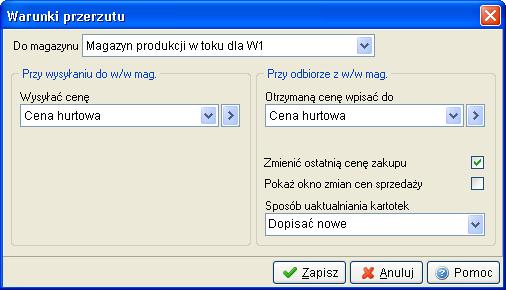 Warunki przerzutu

Do magazynu Magazyn produkcji w toku dla W1

Przy wysyłaniu do w/w mag.

Wysyłać cenę

Cena hurtowa

Przy odbiorze z w/w mag.

Otrzymaną cenę wpisać do

Cena hurtowa

Zmienić ostatnią cenę zakupu

Pokaż okno zmian cen sprzedaży

Sposób uaktualniania kartotek

Dopisać nowe

Zapisz Anuluj Pomoc